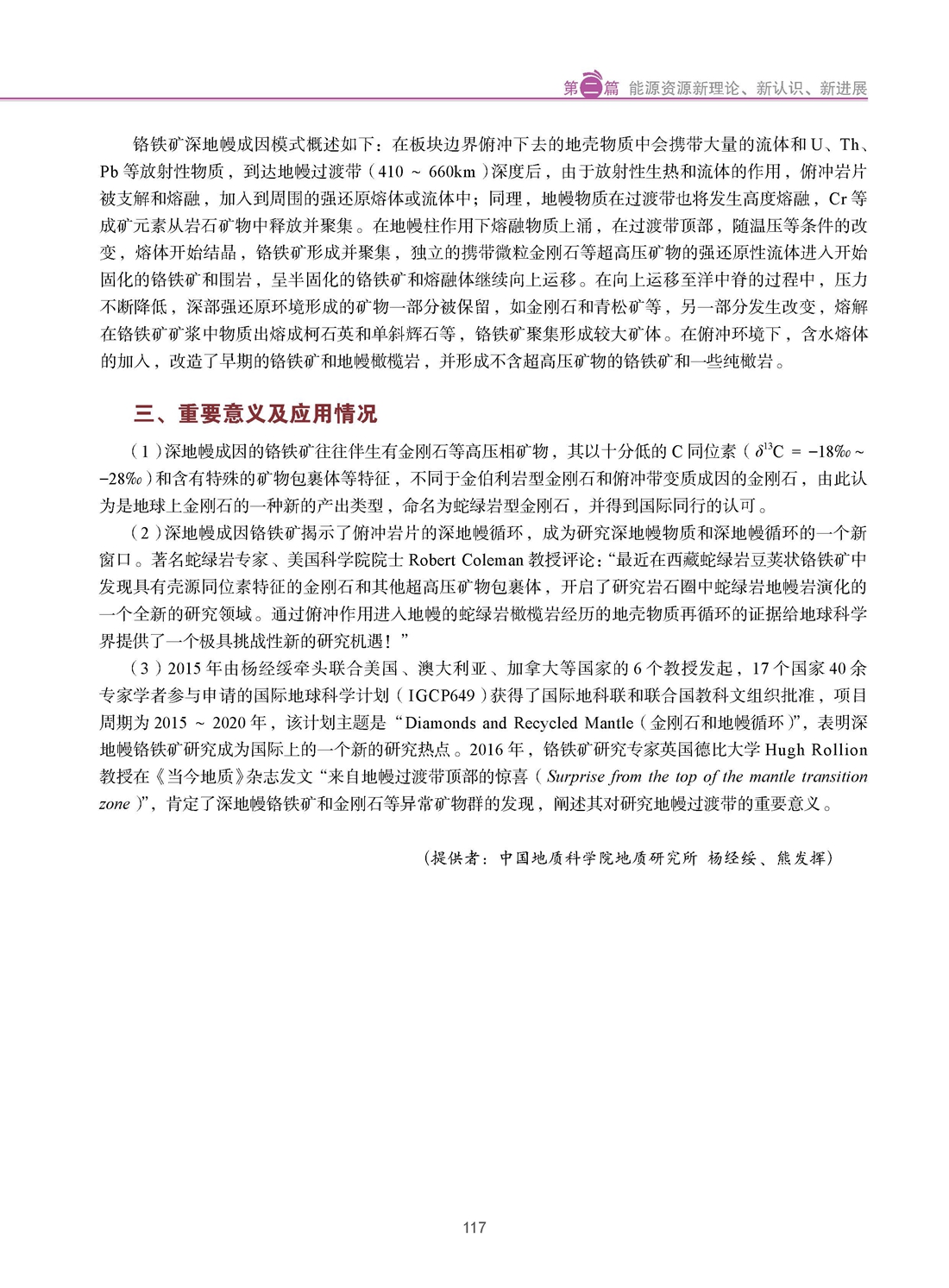 第二篇 能源资源新理论、新认识、新进展

铬铁矿深地幔成因模式概述如下：在板块边界俯冲下去的地壳物质中会携带大量的流体和 U、Th、Pb 等放射性物质，到达地幔过渡带（410 ~ 660km）深度后，由于放射性生热和流体的作用，俯冲岩片被支解和熔融，加入到周围的强还原熔体或流体中；同理，地幔物质在过渡带也将发生高度熔融，Cr 等成矿元素从岩石矿物中释放并聚集。在地幔柱作用下熔融物质上涌，在过渡带顶部，随温压等条件的改变，熔体开始结晶，铬铁矿形成并聚集，独立的携带微粒金刚石等超高压矿物的强还原性流体进入开始固化的铬铁矿和围岩，呈半固化的铬铁矿和熔融体继续向上运移。在向上运移至洋中脊的过程中，压力不断降低，深部强还原环境形成的矿物一部分被保留，如金刚石和青松矿等，另一部分发生改变，熔解在铬铁矿矿浆中物质出熔成柯石英和单斜辉石等，铬铁矿聚集形成较大矿体。在俯冲环境下，含水熔体的加入，改造了早期的铬铁矿和地幔橄榄岩，并形成不含超高压矿物的铬铁矿和一些纯橄岩。

三、重要意义及应用情况

（1）深地幔成因的铬铁矿往往伴生有金刚石等高压相矿物，其以十分低的 C 同位素（$\delta^{13}C = -18‰ \sim -28‰$）和含有特殊的矿物包裹体等特征，不同于金伯利岩型金刚石和俯冲带变质成因的金刚石，由此认为是地球上金刚石的一种新的产出类型，命名为蛇绿岩型金刚石，并得到国际同行的认可。

（2）深地幔成因铬铁矿揭示了俯冲岩片的深地幔循环，成为研究深地幔物质和深地幔循环的一个新窗口。著名蛇绿岩专家、美国科学院院士 Robert Coleman 教授评论：“最近在西藏蛇绿岩豆荚状铬铁矿中发现具有壳源同位素特征的金刚石和其他超高压矿物包裹体，开启了研究岩石圈中蛇绿岩地幔岩演化的一个全新的研究领域。通过俯冲作用进入地幔的蛇绿岩橄榄岩经历的地壳物质再循环的证据给地球科学界提供了一个极具挑战性新的研究机遇！”

（3）2015 年由杨经绥牵头联合美国、澳大利亚、加拿大等国家的 6 个教授发起，17 个国家 40 余专家学者参与申请的国际地球科学计划（IGCP649）获得了国际地科联和联合国教科文组织批准，项目周期为 2015 ~ 2020 年，该计划主题是“Diamonds and Recycled Mantle（金刚石和地幔循环）”，表明深地幔铬铁矿研究成为国际上的一个新的研究热点。2016 年，铬铁矿研究专家英国德比大学 Hugh Rollion 教授在《当今地质》杂志发文“来自地幔过渡带顶部的惊喜（Surprise from the top of the mantle transition zone）”，肯定了深地幔铬铁矿和金刚石等异常矿物群的发现，阐述其对研究地幔过渡带的重要意义。

（提供者：中国地质科学院地质研究所 杨经绥、熊发挥）

117